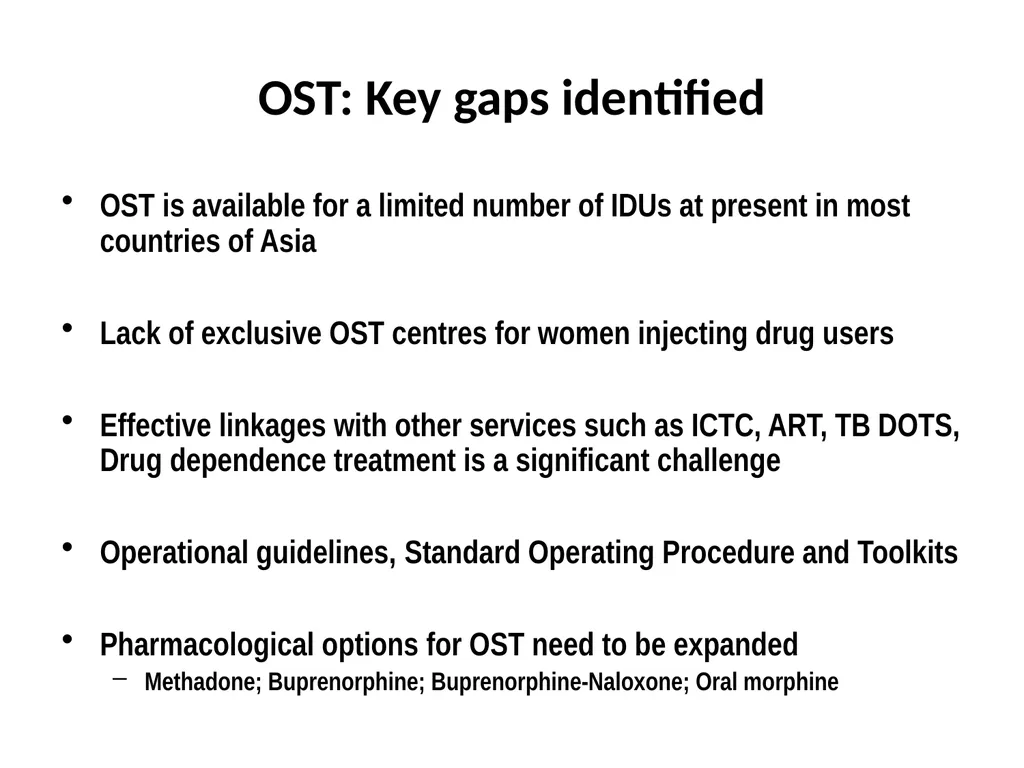 OST: Key gaps identified

• OST is available for a limited number of IDUs at present in most countries of Asia

• Lack of exclusive OST centres for women injecting drug users

• Effective linkages with other services such as ICTC, ART, TB DOTS, Drug dependence treatment is a significant challenge

• Operational guidelines, Standard Operating Procedure and Toolkits

• Pharmacological options for OST need to be expanded
– Methadone; Buprenorphine; Buprenorphine-Naloxone; Oral morphine